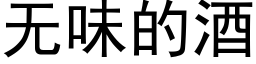 无味的酒